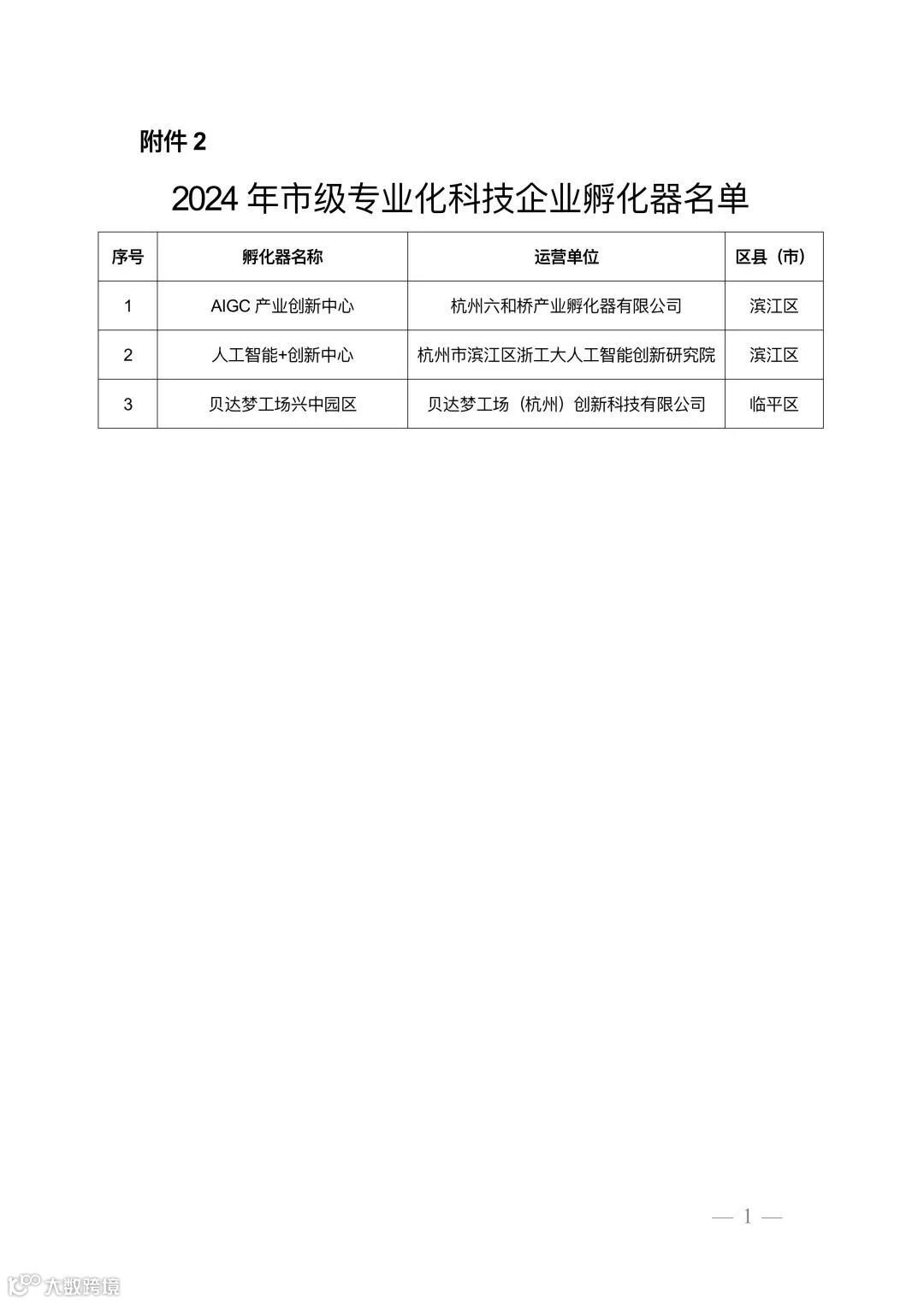 附件 2

2024 年市级专业化科技企业孵化器名单

| 序号 | 孵化器名称 | 运营单位 | 区县（市） |
|---|---|---|---|
| 1 | AIGC 产业创新中心 | 杭州六和桥产业孵化器有限公司 | 滨江区 |
| 2 | 人工智能+创新中心 | 杭州市滨江区浙工大人工智能创新研究院 | 滨江区 |
| 3 | 贝达梦工场兴中园区 | 贝达梦工场（杭州）创新科技有限公司 | 临平区 |

— 1 —

大数跨境